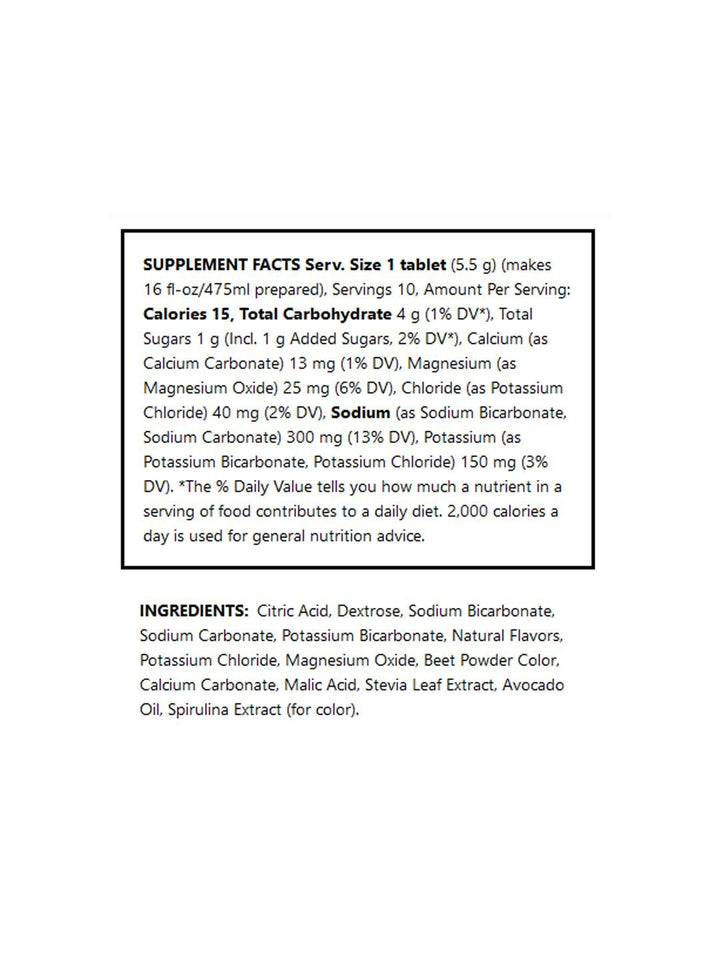 SUPPLEMENT FACTS Serv. Size 1 tablet (5.5 g) (makes 16 fl-oz/475ml prepared), Servings 10, Amount Per Serving: Calories 15, Total Carbohydrate 4 g (1% DV*), Total Sugars 1 g (Incl. 1 g Added Sugars, 2% DV*), Calcium (as Calcium Carbonate) 13 mg (1% DV), Magnesium (as Magnesium Oxide) 25 mg (6% DV), Chloride (as Potassium Chloride) 40 mg (2% DV), Sodium (as Sodium Bicarbonate, Sodium Carbonate) 300 mg (13% DV), Potassium (as Potassium Bicarbonate, Potassium Chloride) 150 mg (3% DV). *The % Daily Value tells you how much a nutrient in a serving of food contributes to a daily diet. 2,000 calories a day is used for general nutrition advice.

INGREDIENTS: Citric Acid, Dextrose, Sodium Bicarbonate, Sodium Carbonate, Potassium Bicarbonate, Natural Flavors, Potassium Chloride, Magnesium Oxide, Beet Powder Color, Calcium Carbonate, Malic Acid, Stevia Leaf Extract, Avocado Oil, Spirulina Extract (for color).